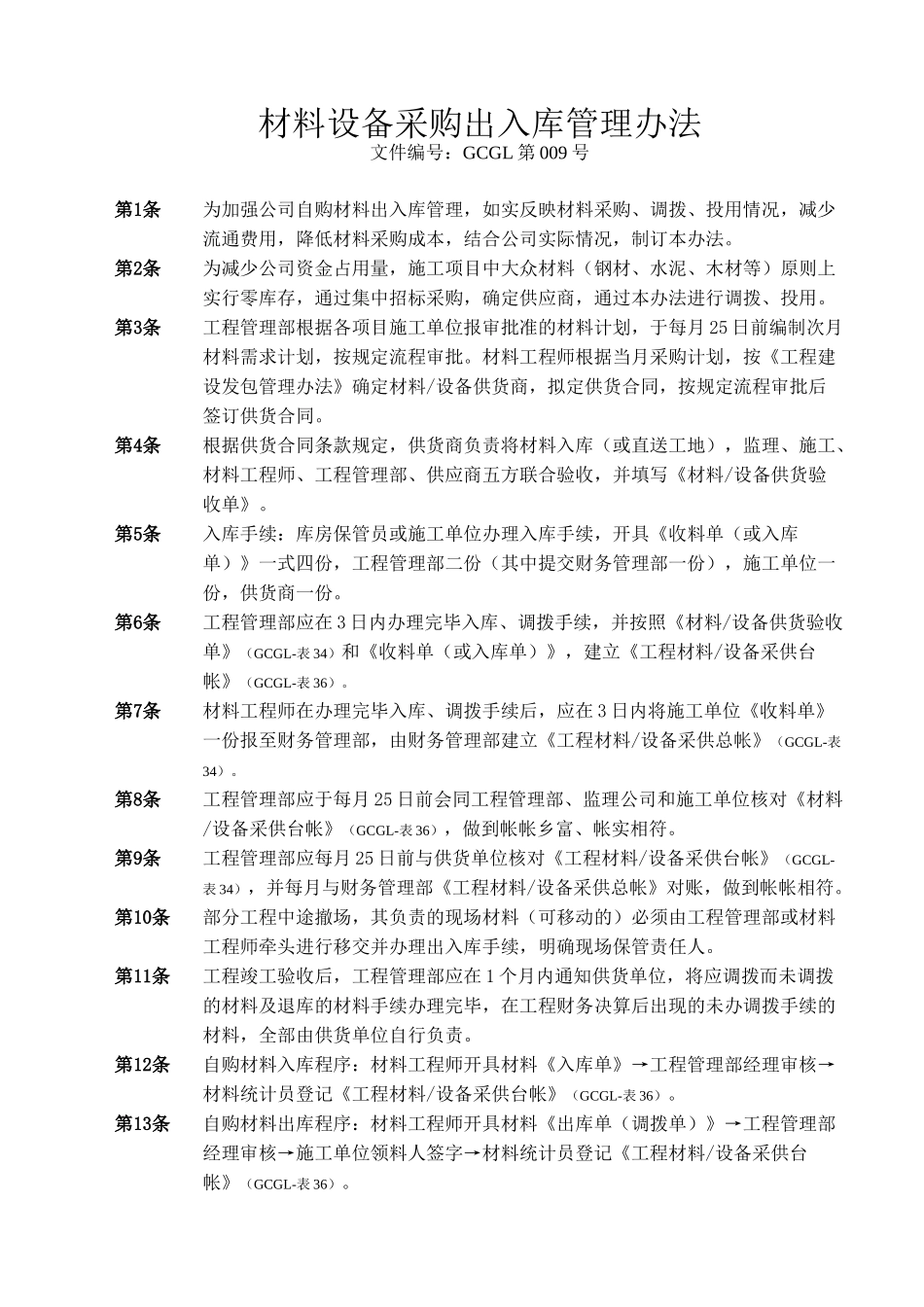 材料设备采购出入库管理办法
文件编号：GCGL 第 009 号

第1条　为加强公司自购材料出入库管理，如实反映材料采购、调拨、投用情况，减少流通费用，降低材料采购成本，结合公司实际情况，制订本办法。

第2条　为减少公司资金占用量，施工项目中大众材料（钢材、水泥、木材等）原则上实行零库存，通过集中招标采购，确定供应商，通过本办法进行调拨、投用。

第3条　工程管理部根据各项目施工单位报审批准的材料计划，于每月 25 日前编制次月材料需求计划，按规定流程审批。材料工程师根据当月采购计划，按《工程建设发包管理办法》确定材料/设备供货商，拟定供货合同，按规定流程审批后签订供货合同。

第4条　根据供货合同条款规定，供货商负责将材料入库（或直送工地），监理、施工、材料工程师、工程管理部、供应商五方联合验收，并填写《材料/设备供货验收单》。

第5条　入库手续：库房保管员或施工单位办理入库手续，开具《收料单（或入库单）》一式四份，工程管理部二份（其中提交财务管理部一份），施工单位一份，供货商一份。

第6条　工程管理部应在 3 日内办理完毕入库、调拨手续，并按照《材料/设备供货验收单》（GCGL-表 34）和《收料单（或入库单）》，建立《工程材料/设备采供台帐》（GCGL-表 36）。

第7条　材料工程师在办理完毕入库、调拨手续后，应在 3 日内将施工单位《收料单》一份报至财务管理部，由财务管理部建立《工程材料/设备采供总帐》（GCGL-表 34）。

第8条　工程管理部应于每月 25 日前会同工程管理部、监理公司和施工单位核对《材料/设备采供台帐》（GCGL-表 36），做到帐帐乡富、帐实相符。

第9条　工程管理部应每月 25 日前与供货单位核对《工程材料/设备采供台帐》（GCGL-表 34），并每月与财务管理部《工程材料/设备采供总帐》对账，做到帐帐相符。

第10条　部分工程中途撤场，其负责的现场材料（可移动的）必须由工程管理部或材料工程师牵头进行移交并办理出入库手续，明确现场保管责任人。

第11条　工程竣工验收后，工程管理部应在 1 个月内通知供货单位，将应调拨而未调拨的材料及退库的材料手续办理完毕，在工程财务决算后出现的未办调拨手续的材料，全部由供货单位自行负责。

第12条　自购材料入库程序：材料工程师开具材料《入库单》→工程管理部经理审核→材料统计员登记《工程材料/设备采供台帐》（GCGL-表 36）。

第13条　自购材料出库程序：材料工程师开具材料《出库单（调拨单）》→工程管理部经理审核→施工单位领料人签字→材料统计员登记《工程材料/设备采供台帐》（GCGL-表 36）。